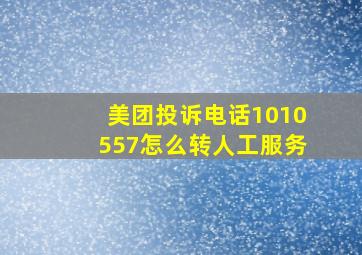 美团投诉电话1010557怎么转人工服务